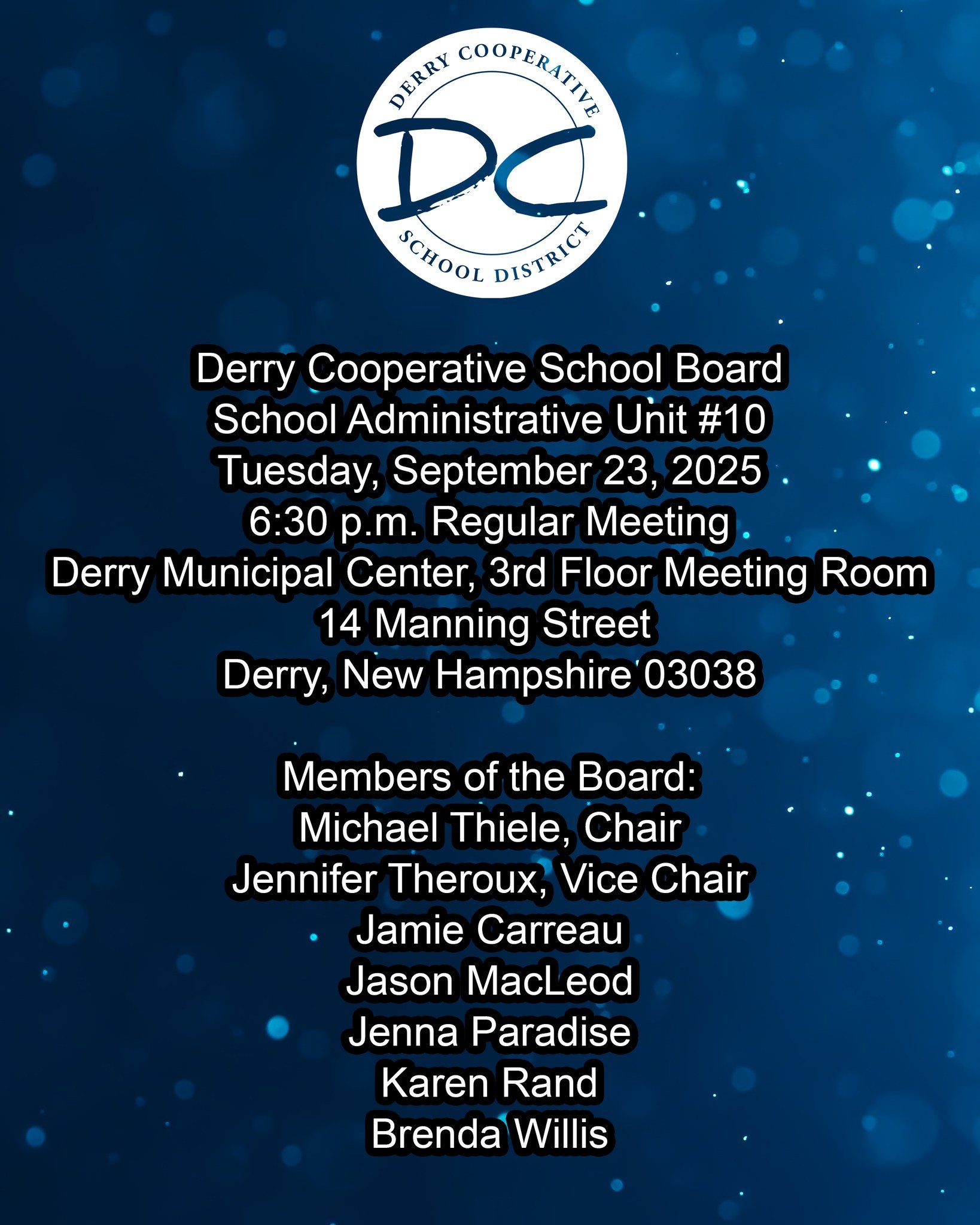 DERRY COOPERATIVE
DC
SCHOOL DISTRICT

Derry Cooperative School Board
School Administrative Unit #10
Tuesday, September 23, 2025
6:30 p.m. Regular Meeting
Derry Municipal Center, 3rd Floor Meeting Room
14 Manning Street
Derry, New Hampshire 03038

Members of the Board:
Michael Thiele, Chair
Jennifer Theroux, Vice Chair
Jamie Carreau
Jason MacLeod
Jenna Paradise
Karen Rand
Brenda Willis